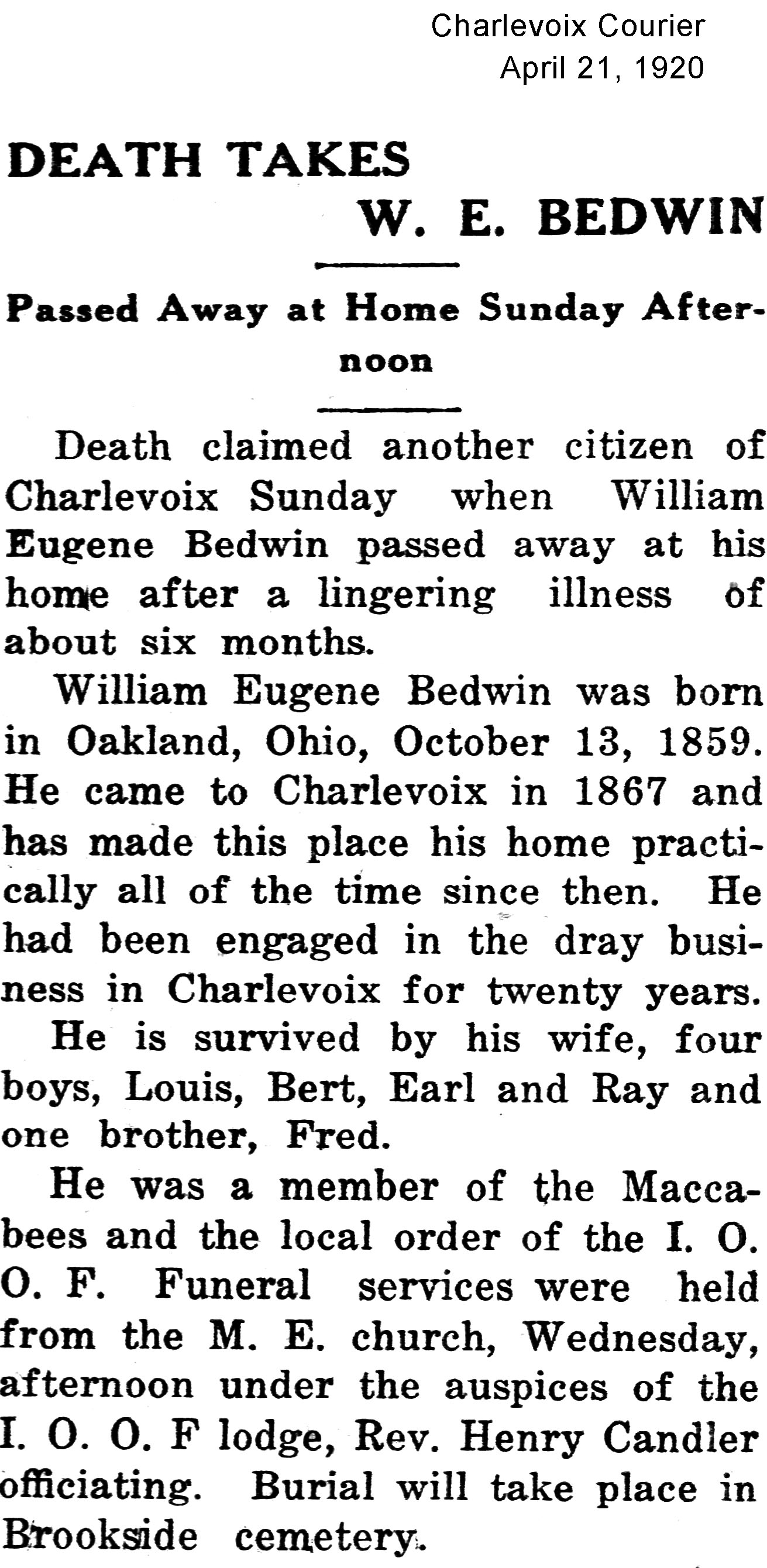 Charlevoix Courier
April 21, 1920

DEATH TAKES
W. E. BEDWIN

Passed Away at Home Sunday Afternoon

Death claimed another citizen of Charlevoix Sunday when William Eugene Bedwin passed away at his home after a lingering illness of about six months.

William Eugene Bedwin was born in Oakland, Ohio, October 13, 1859. He came to Charlevoix in 1867 and has made this place his home practically all of the time since then. He had been engaged in the dray business in Charlevoix for twenty years.

He is survived by his wife, four boys, Louis, Bert, Earl and Ray and one brother, Fred.

He was a member of the Maccabees and the local order of the I. O. O. F. Funeral services were held from the M. E. church, Wednesday, afternoon under the auspices of the I. O. O. F lodge, Rev. Henry Candler officiating. Burial will take place in Brookside cemetery.